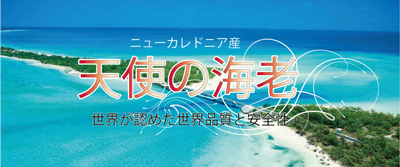 ニューカレドニア産
天使の海老
世界が認めた世界品質と安全性